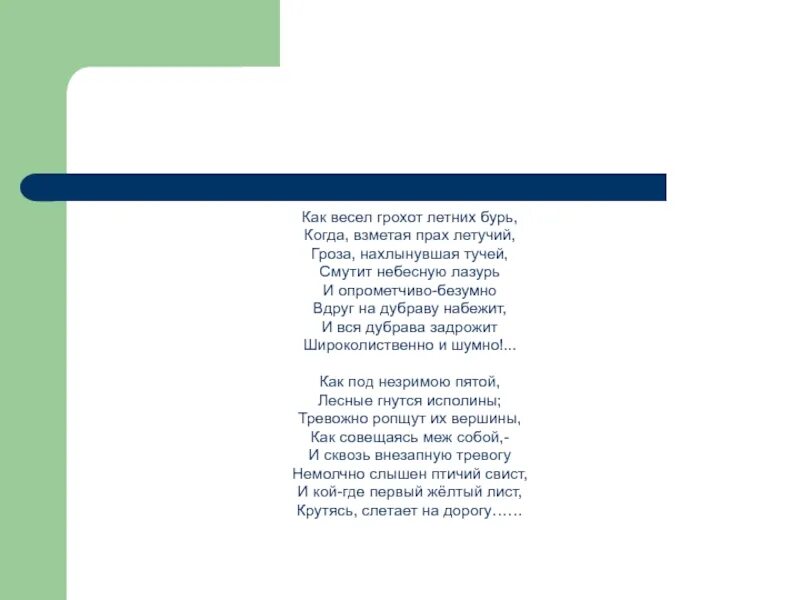 Как весел грохот летних бурь,
Когда, взметая прах летучий,
Гроза, нахлынувшая тучей,
Смутит небесную лазурь
И опрометчиво-безумно
Вдруг на дубраву набежит,
И вся дубрава задрожит
Широколиственно и шумно!...

Как под незримою пятой,
Лесные гнутся исполины;
Тревожно ропщут их вершины,
Как совещаясь меж собой,-
И сквозь внезапную тревогу
Немолчно слышен птичий свист,
И кой-где первый жёлтый лист,
Крутясь, слетает на дорогу……